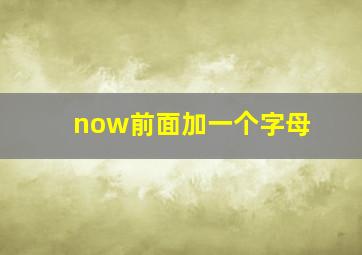 now前面加一个字母